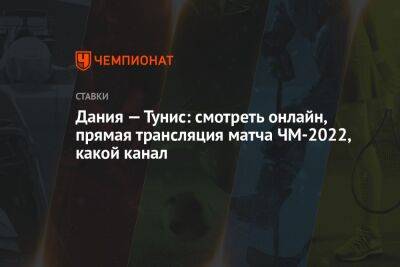 ЧЕМПИОНАТ

СТАВКИ

Дания — Тунис: смотреть онлайн, прямая трансляция матча ЧМ-2022, какой канал